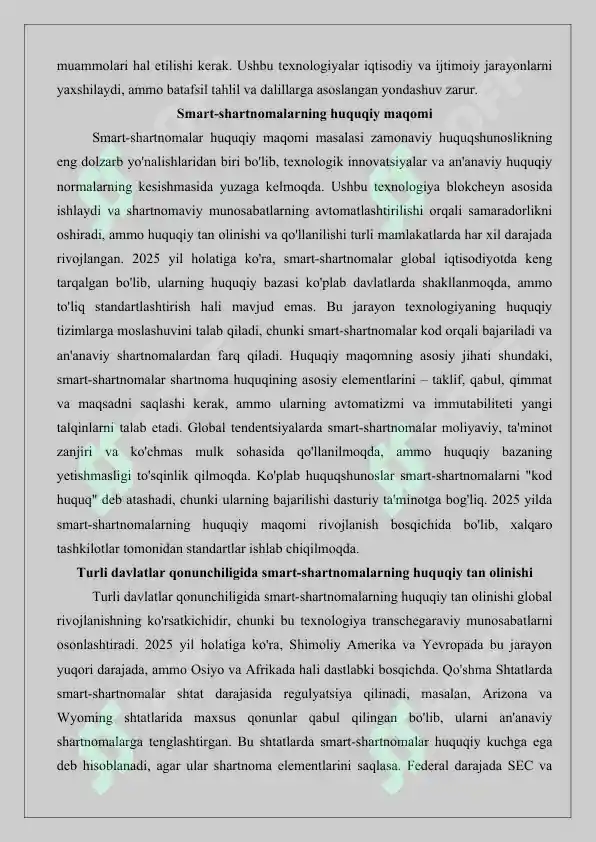 muammolari hal etilishi kerak. Ushbu texnologiyalar iqtisodiy va ijtimoiy jarayonlarni yaxshilaydi, ammo batafsil tahlil va dalillarga asoslangan yondashuv zarur.

Smart-shartnomalarning huquqiy maqomi

Smart-shartnomalar huquqiy maqomi masalasi zamonaviy huquqshunoslikning eng dolzarb yo'nalishlaridan biri bo'lib, texnologik innovatsiyalar va an'anaviy huquqiy normalarning kesishmasida yuzaga kelmoqda. Ushbu texnologiya blokcheyn asosida ishlaydi va shartnomaviy munosabatlarning avtomatlashtirilishi orqali samaradorlikni oshiradi, ammo huquqiy tan olinishi va qo'llanilishi turli mamlakatlarda har xil darajada rivojlangan. 2025 yil holatiga ko'ra, smart-shartnomalar global iqtisodiyotda keng tarqalgan bo'lib, ularning huquqiy bazasi ko'plab davlatlarda shakllanmoqda, ammo to'liq standartlashtirish hali mavjud emas. Bu jarayon texnologiyaning huquqiy tizimlarga moslashuvini talab qiladi, chunki smart-shartnomalar kod orqali bajariladi va an'anaviy shartnomalardan farq qiladi. Huquqiy maqomning asosiy jihati shundaki, smart-shartnomalar shartnoma huquqining asosiy elementlarini – taklif, qabul, qimmat va maqsadni saqlashi kerak, ammo ularning avtomatizmi va immutabiliteti yangi talqinlarni talab etadi. Global tendentsiyalarda smart-shartnomalar moliyaviy, ta'minot zanjiri va ko'chmas mulk sohasida qo'llanilmoqda, ammo huquqiy bazaning yetishmasligi to'sqinlik qilmoqda. Ko'plab huquqshunoslar smart-shartnomalarni "kod huquq" deb atashadi, chunki ularning bajarilishi dasturiy ta'minotga bog'liq. 2025 yilda smart-shartnomalarning huquqiy maqomi rivojlanish bosqichida bo'lib, xalqaro tashkilotlar tomonidan standartlar ishlab chiqilmoqda.

Turli davlatlar qonunchiligida smart-shartnomalarning huquqiy tan olinishi

Turli davlatlar qonunchiligida smart-shartnomalarning huquqiy tan olinishi global rivojlanishning ko'rsatkichidir, chunki bu texnologiya transchegaraviy munosabatlarni osonlashtiradi. 2025 yil holatiga ko'ra, Shimoliy Amerika va Yevropada bu jarayon yuqori darajada, ammo Osiyo va Afrikada hali dastlabki bosqichda. Qo'shma Shtatlarda smart-shartnomalar shtat darajasida regulyatsiya qilinadi, masalan, Arizona va Wyoming shtatlarida maxsus qonunlar qabul qilingan bo'lib, ularni an'anaviy shartnomalarga tenglashtirgan. Bu shtatlarda smart-shartnomalar huquqiy kuchga ega deb hisoblanadi, agar ular shartnoma elementlarini saqlasa. Federal darajada SEC va